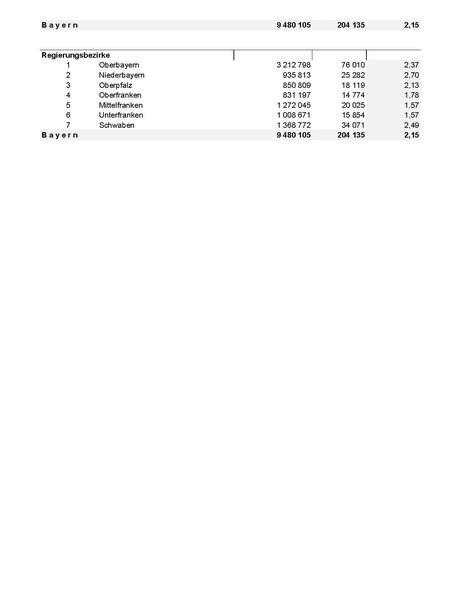 | B a y e r n | | 9 480 105 | 204 135 | 2,15 |
|---|---|---|---|---|

| Regierungsbezirke | | | | |
|---|---|---|---|---|
| 1 | Oberbayern | 3 212 798 | 76 010 | 2,37 |
| 2 | Niederbayern | 935 813 | 25 282 | 2,70 |
| 3 | Oberpfalz | 850 809 | 18 119 | 2,13 |
| 4 | Oberfranken | 831 197 | 14 774 | 1,78 |
| 5 | Mittelfranken | 1 272 045 | 20 025 | 1,57 |
| 6 | Unterfranken | 1 008 671 | 15 854 | 1,57 |
| 7 | Schwaben | 1 368 772 | 34 071 | 2,49 |
| B a y e r n | | 9 480 105 | 204 135 | 2,15 |